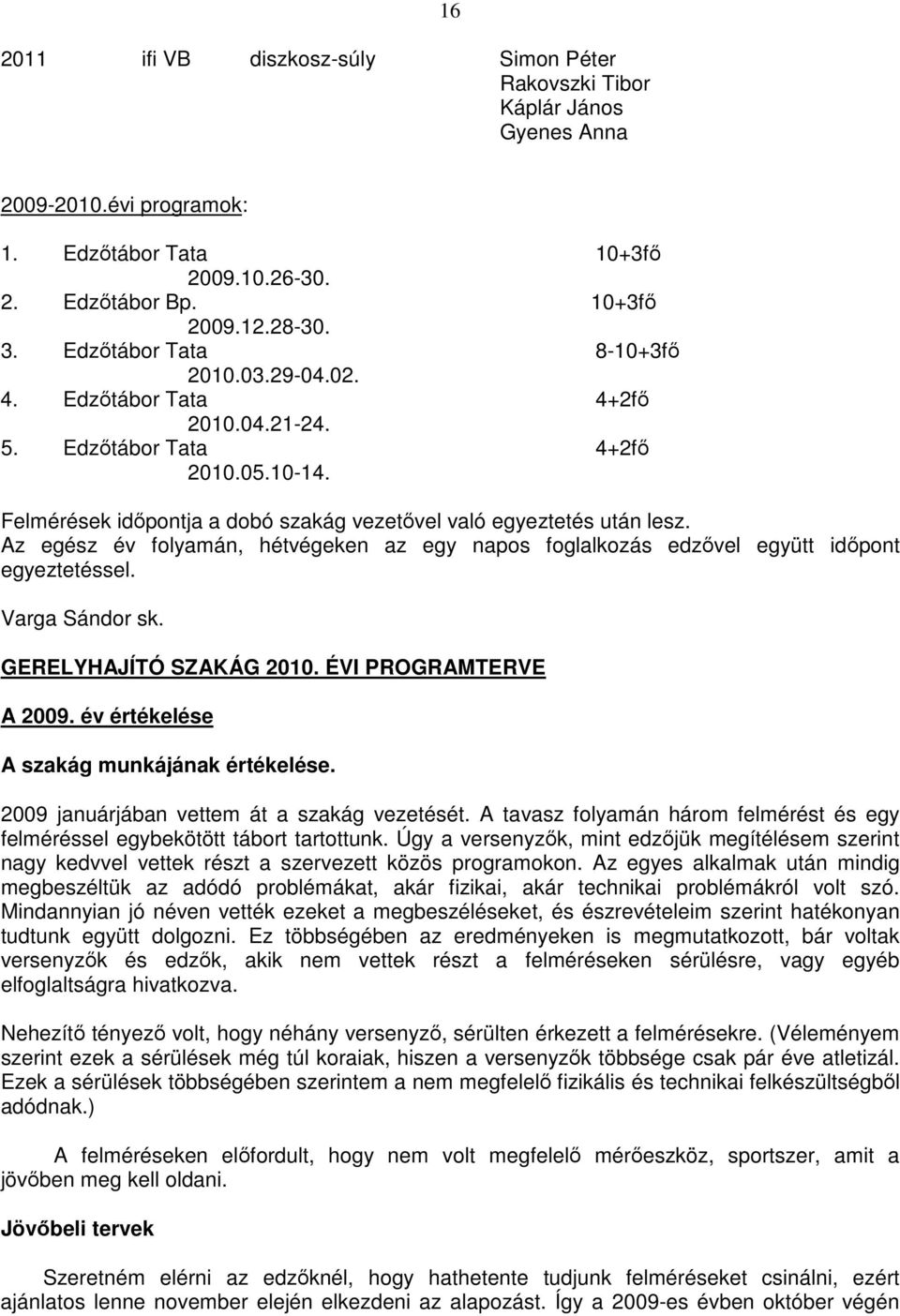 16

2011 ifi VB diszkosz-súly Simon Péter
Rakovszki Tibor
Káplár János
Gyenes Anna

2009-2010.évi programok:

1. Edzőtábor Tata 10+3fő
2009.10.26-30.
2. Edzőtábor Bp. 10+3fő
2009.12.28-30.
3. Edzőtábor Tata 8-10+3fő
2010.03.29-04.02.
4. Edzőtábor Tata 4+2fő
2010.04.21-24.
5. Edzőtábor Tata 4+2fő
2010.05.10-14.

Felmérések időpontja a dobó szakág vezetővel való egyeztetés után lesz.
Az egész év folyamán, hétvégeken az egy napos foglalkozás edzővel együtt időpont egyeztetéssel.

Varga Sándor sk.

GERELYHAJÍTÓ SZAKÁG 2010. ÉVI PROGRAMTERVE

A 2009. év értékelése

A szakág munkájának értékelése.

2009 januárjában vettem át a szakág vezetését. A tavasz folyamán három felmérést és egy felméréssel egybekötött tábort tartottunk. Úgy a versenyzők, mint edzőjük megítélésem szerint nagy kedvvel vettek részt a szervezett közös programokon. Az egyes alkalmak után mindig megbeszéltük az adódó problémákat, akár fizikai, akár technikai problémákról volt szó. Mindannyian jó néven vették ezeket a megbeszéléseket, és észrevételeim szerint hatékonyan tudtunk együtt dolgozni. Ez többségében az eredményeken is megmutatkozott, bár voltak versenyzők és edzők, akik nem vettek részt a felméréseken sérülésre, vagy egyéb elfoglaltságra hivatkozva.

Nehezítő tényező volt, hogy néhány versenyző, sérülten érkezett a felmérésekre. (Véleményem szerint ezek a sérülések még túl koraiak, hiszen a versenyzők többsége csak pár éve atletizál. Ezek a sérülések többségében szerintem a nem megfelelő fizikális és technikai felkészültségből adódnak.)

A felméréseken előfordult, hogy nem volt megfelelő mérőeszköz, sportszer, amit a jövőben meg kell oldani.

Jövőbeli tervek

Szeretném elérni az edzőknél, hogy hathetente tudjunk felméréseket csinálni, ezért ajánlatos lenne november elején elkezdeni az alapozást. Így a 2009-es évben október végén